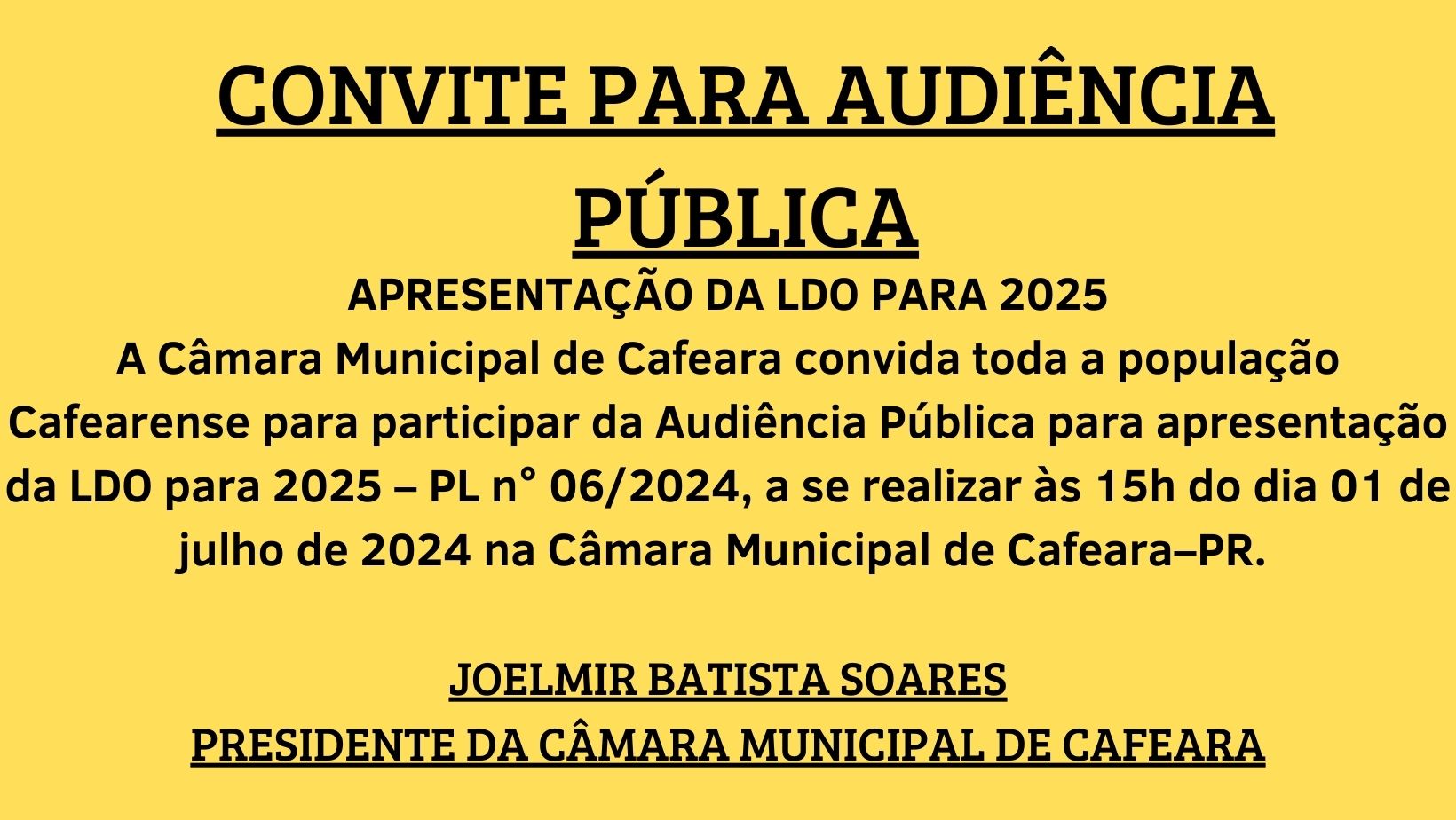 CONVITE PARA AUDIÊNCIA PÚBLICA

APRESENTAÇÃO DA LDO PARA 2025

A Câmara Municipal de Cafeara convida toda a população Cafearense para participar da Audiência Pública para apresentação da LDO para 2025 – PL n° 06/2024, a se realizar às 15h do dia 01 de julho de 2024 na Câmara Municipal de Cafeara–PR.

JOELMIR BATISTA SOARES
PRESIDENTE DA CÂMARA MUNICIPAL DE CAFEARA